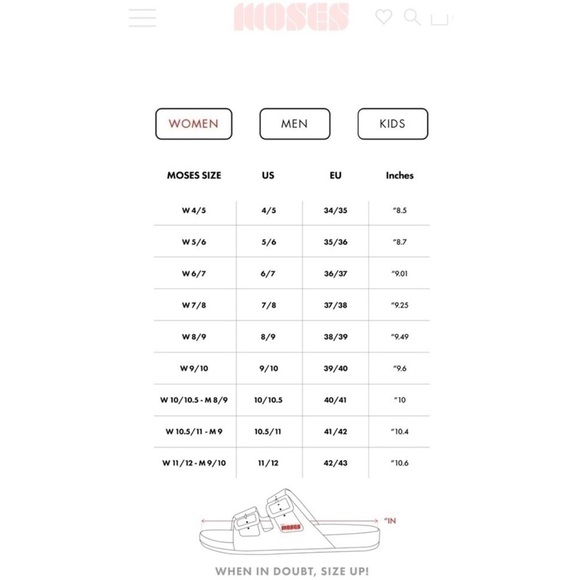 MOSES

WOMEN MEN KIDS

| MOSES SIZE | US | EU | Inches |
|---|---|---|---|
| W 4/5 | 4/5 | 34/35 | "8.5 |
| W 5/6 | 5/6 | 35/36 | "8.7 |
| W 6/7 | 6/7 | 36/37 | "9.01 |
| W 7/8 | 7/8 | 37/38 | "9.25 |
| W 8/9 | 8/9 | 38/39 | "9.49 |
| W 9/10 | 9/10 | 39/40 | "9.6 |
| W 10/10.5 - M 8/9 | 10/10.5 | 40/41 | "10 |
| W 10.5/11 - M 9 | 10.5/11 | 41/42 | "10.4 |
| W 11/12 - M 9/10 | 11/12 | 42/43 | "10.6 |

"IN

MOSES

WHEN IN DOUBT, SIZE UP!